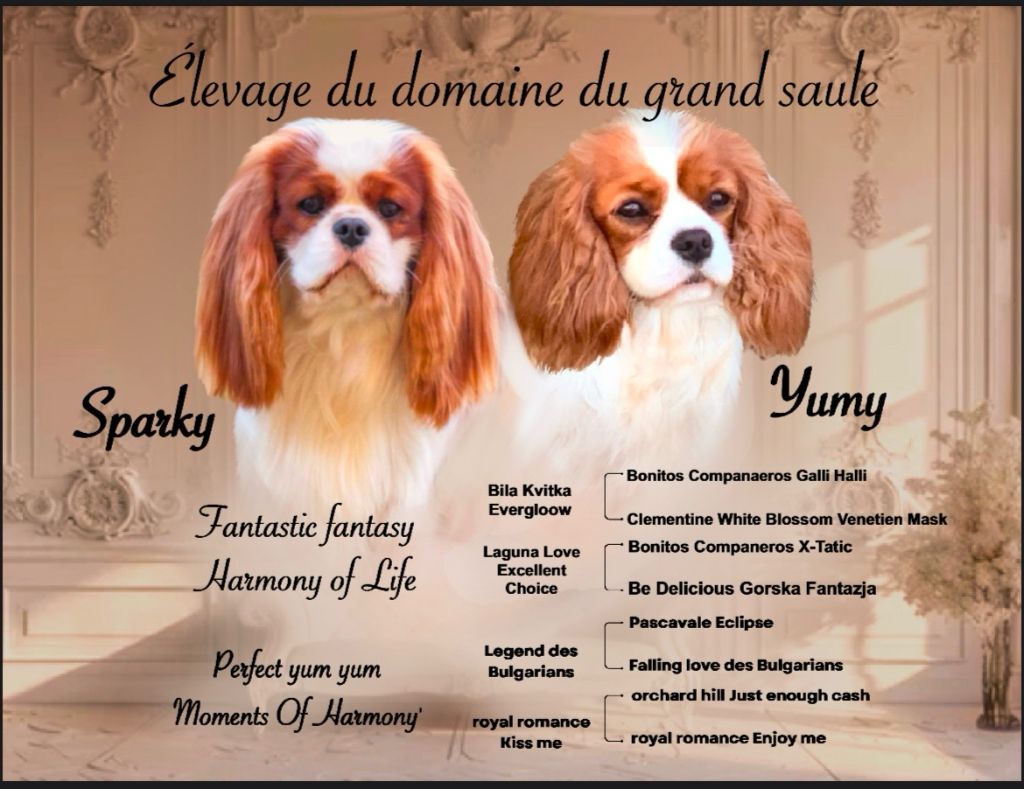 Élevage du domaine du grand saule

Sparky

Yumy

Fantastic fantasy Harmony of Life

Perfect yum yum Moments Of Harmony'

Bila Kvitka Evergloow

Bonitos Companaeros Galli Halli

Clementine White Blossom Venetien Mask

Laguna Love Excellent Choice

Bonitos Companeros X-Tatic

Be Delicious Gorska Fantazja

Legend des Bulgarians

Pascavale Eclipse

Falling love des Bulgarians

royal romance Kiss me

orchard hill Just enough cash

royal romance Enjoy me